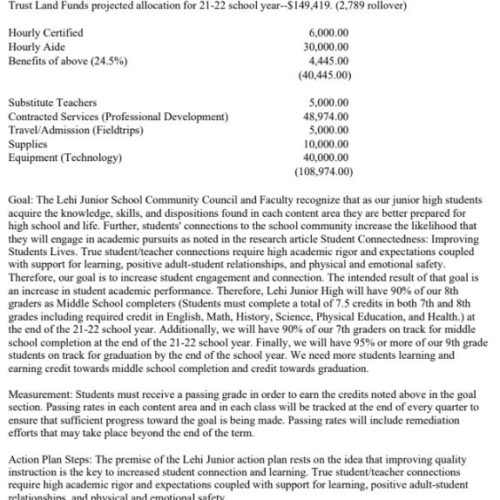 Trust Land Funds projected allocation for 21-22 school year--$149,419. (2,789 rollover)

| | |
|---|---|
| Hourly Certified | 6,000.00 |
| Hourly Aide | 30,000.00 |
| Benefits of above (24.5%) | 4,445.00 |
| | (40,445.00) |

| | |
|---|---|
| Substitute Teachers | 5,000.00 |
| Contracted Services (Professional Development) | 48,974.00 |
| Travel/Admission (Fieldtrips) | 5,000.00 |
| Supplies | 10,000.00 |
| Equipment (Technology) | 40,000.00 |
| | (108,974.00) |

Goal: The Lehi Junior School Community Council and Faculty recognize that as our junior high students acquire the knowledge, skills, and dispositions found in each content area they are better prepared for high school and life. Further, students' connections to the school community increase the likelihood that they will engage in academic pursuits as noted in the research article Student Connectedness: Improving Students Lives. True student/teacher connections require high academic rigor and expectations coupled with support for learning, positive adult-student relationships, and physical and emotional safety. Therefore, our goal is to increase student engagement and connection. The intended result of that goal is an increase in student academic performance. Therefore, Lehi Junior High will have 90% of our 8th graders as Middle School completers (Students must complete a total of 7.5 credits in both 7th and 8th grades including required credit in English, Math, History, Science, Physical Education, and Health.) at the end of the 21-22 school year. Additionally, we will have 90% of our 7th graders on track for middle school completion at the end of the 21-22 school year. Finally, we will have 95% or more of our 9th grade students on track for graduation by the end of the school year. We need more students learning and earning credit towards middle school completion and credit towards graduation.

Measurement: Students must receive a passing grade in order to earn the credits noted above in the goal section. Passing rates in each content area and in each class will be tracked at the end of every quarter to ensure that sufficient progress toward the goal is being made. Passing rates will include remediation efforts that may take place beyond the end of the term.

Action Plan Steps: The premise of the Lehi Junior action plan rests on the idea that improving quality instruction is the key to increased student connection and learning. True student/teacher connections require high academic rigor and expectations coupled with support for learning, positive adult-student relationships, and physical and emotional safety.